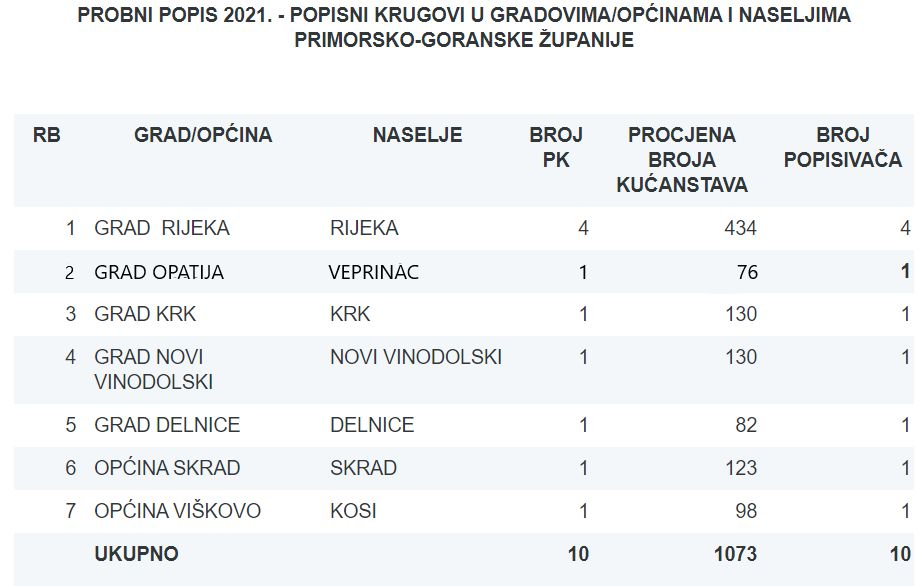 PROBNI POPIS 2021. - POPISNI KRUGOVI U GRADOVIMA/OPĆINAMA I NASELJIMA PRIMORSKO-GORANSKE ŽUPANIJE

| RB | GRAD/OPĆINA | NASELJE | BROJ PK | PROCJENA BROJA KUĆANSTAVA | BROJ POPISIVAČA |
|---|---|---|---|---|---|
| 1 | GRAD RIJEKA | RIJEKA | 4 | 434 | 4 |
| 2 | GRAD OPATIJA | VEPRINAC | 1 | 76 | 1 |
| 3 | GRAD KRK | KRK | 1 | 130 | 1 |
| 4 | GRAD NOVI VINODOLSKI | NOVI VINODOLSKI | 1 | 130 | 1 |
| 5 | GRAD DELNICE | DELNICE | 1 | 82 | 1 |
| 6 | OPĆINA SKRAD | SKRAD | 1 | 123 | 1 |
| 7 | OPĆINA VIŠKOVO | KOSI | 1 | 98 | 1 |
| | UKUPNO | | 10 | 1073 | 10 |